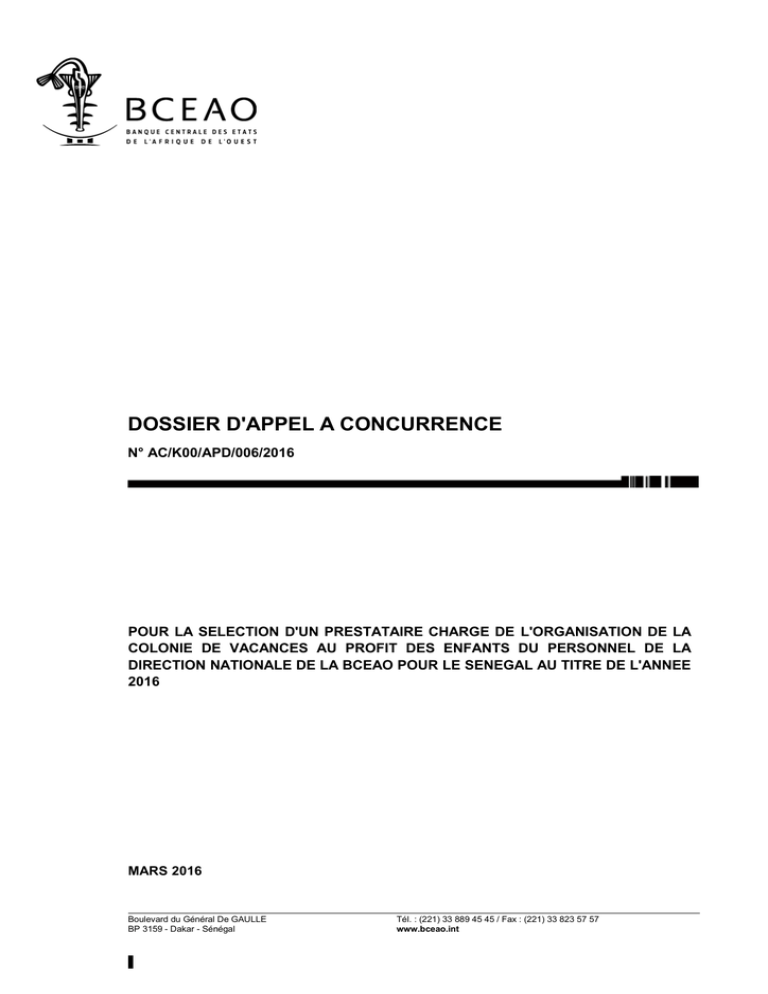 BCEAO
BANQUE CENTRALE DES ETATS
DE L'AFRIQUE DE L'OUEST

DOSSIER D'APPEL A CONCURRENCE

N° AC/K00/APD/006/2016

POUR LA SELECTION D'UN PRESTATAIRE CHARGE DE L'ORGANISATION DE LA COLONIE DE VACANCES AU PROFIT DES ENFANTS DU PERSONNEL DE LA DIRECTION NATIONALE DE LA BCEAO POUR LE SENEGAL AU TITRE DE L'ANNEE 2016

MARS 2016

Boulevard du Général De GAULLE
BP 3159 - Dakar - Sénégal

Tél. : (221) 33 889 45 45 / Fax : (221) 33 823 57 57
www.bceao.int